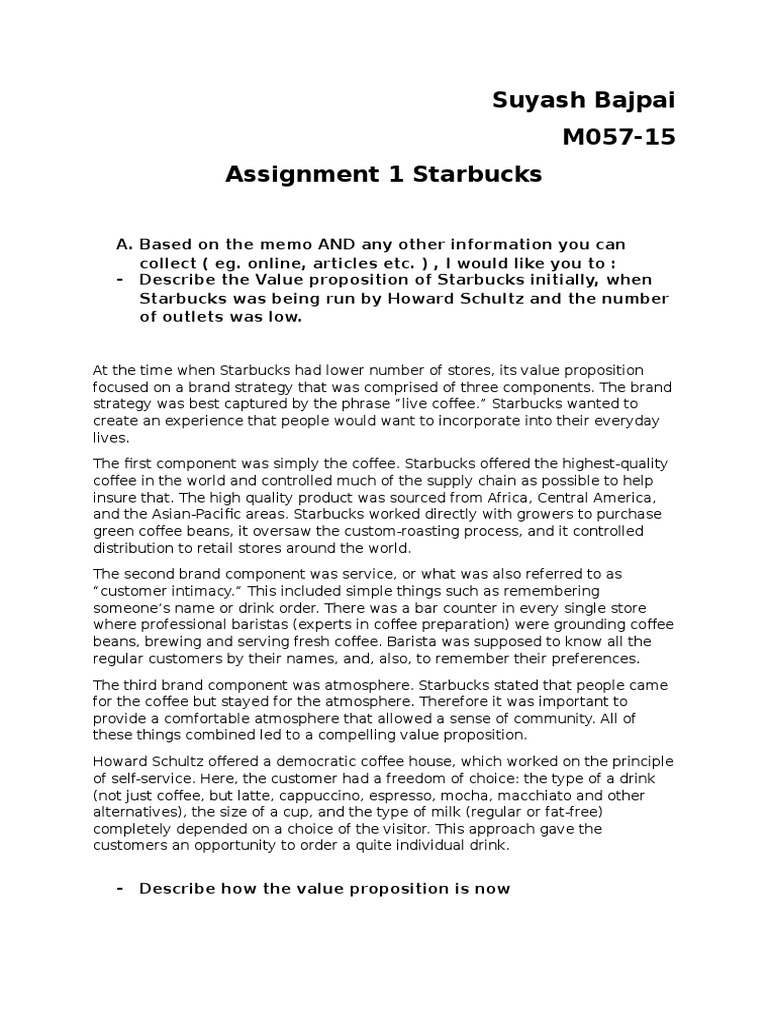 Suyash Bajpai
M057-15

Assignment 1 Starbucks

A. Based on the memo AND any other information you can collect ( eg. online, articles etc. ) , I would like you to :

- Describe the Value proposition of Starbucks initially, when Starbucks was being run by Howard Schultz and the number of outlets was low.

At the time when Starbucks had lower number of stores, its value proposition focused on a brand strategy that was comprised of three components. The brand strategy was best captured by the phrase “live coffee.” Starbucks wanted to create an experience that people would want to incorporate into their everyday lives.

The first component was simply the coffee. Starbucks offered the highest-quality coffee in the world and controlled much of the supply chain as possible to help insure that. The high quality product was sourced from Africa, Central America, and the Asian-Pacific areas. Starbucks worked directly with growers to purchase green coffee beans, it oversaw the custom-roasting process, and it controlled distribution to retail stores around the world.

The second brand component was service, or what was also referred to as “customer intimacy.” This included simple things such as remembering someone’s name or drink order. There was a bar counter in every single store where professional baristas (experts in coffee preparation) were grounding coffee beans, brewing and serving fresh coffee. Barista was supposed to know all the regular customers by their names, and, also, to remember their preferences.

The third brand component was atmosphere. Starbucks stated that people came for the coffee but stayed for the atmosphere. Therefore it was important to provide a comfortable atmosphere that allowed a sense of community. All of these things combined led to a compelling value proposition.

Howard Schultz offered a democratic coffee house, which worked on the principle of self-service. Here, the customer had a freedom of choice: the type of a drink (not just coffee, but latte, cappuccino, espresso, mocha, macchiato and other alternatives), the size of a cup, and the type of milk (regular or fat-free) completely depended on a choice of the visitor. This approach gave the customers an opportunity to order a quite individual drink.

- Describe how the value proposition is now